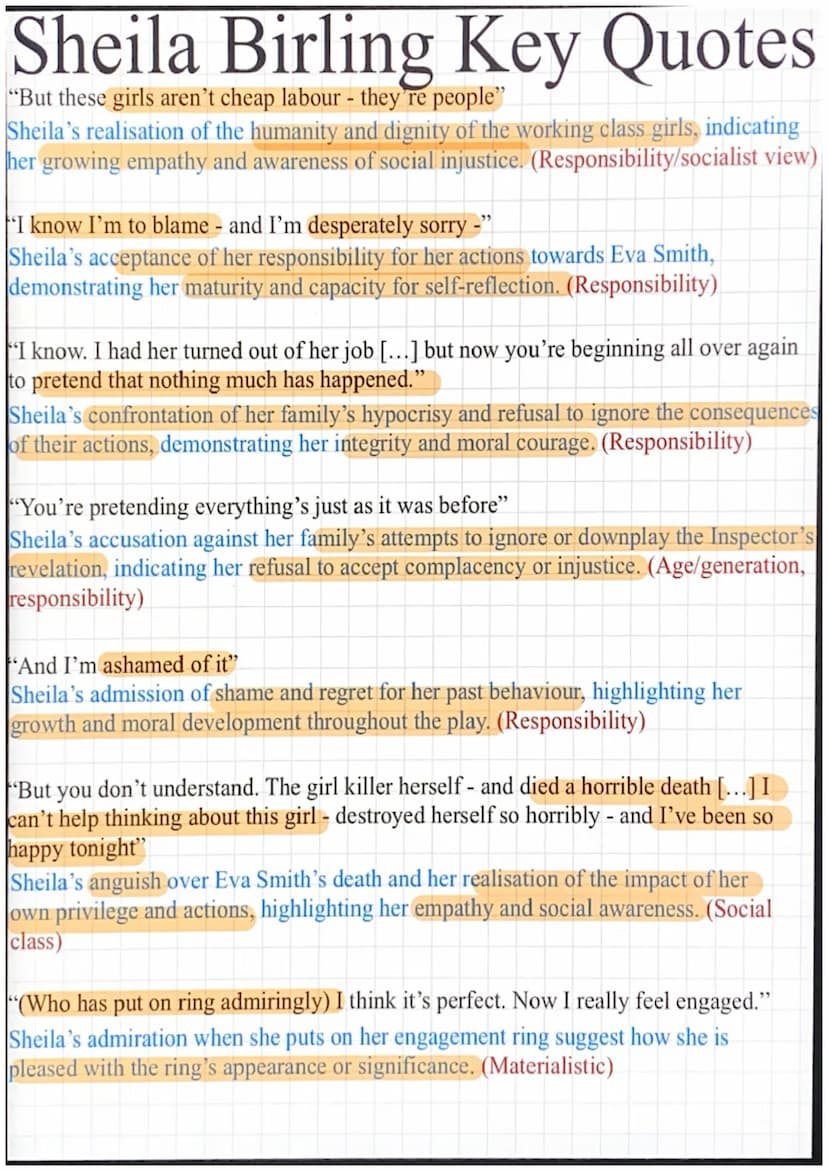 Sheila Birling Key Quotes

"But these girls aren't cheap labour - they're people"
Sheila's realisation of the humanity and dignity of the working class girls, indicating her growing empathy and awareness of social injustice. (Responsibility/socialist view)

"I know I'm to blame - and I'm desperately sorry -"
Sheila's acceptance of her responsibility for her actions towards Eva Smith, demonstrating her maturity and capacity for self-reflection. (Responsibility)

"I know. I had her turned out of her job [...] but now you're beginning all over again to pretend that nothing much has happened."
Sheila's confrontation of her family's hypocrisy and refusal to ignore the consequences of their actions, demonstrating her integrity and moral courage. (Responsibility)

"You're pretending everything's just as it was before"
Sheila's accusation against her family's attempts to ignore or downplay the Inspector's revelation, indicating her refusal to accept complacency or injustice. (Age/generation, responsibility)

"And I'm ashamed of it"
Sheila's admission of shame and regret for her past behaviour, highlighting her growth and moral development throughout the play. (Responsibility)

"But you don't understand. The girl killer herself - and died a horrible death [...] I can't help thinking about this girl - destroyed herself so horribly - and I've been so happy tonight"
Sheila's anguish over Eva Smith's death and her realisation of the impact of her own privilege and actions, highlighting her empathy and social awareness. (Social class)

"(Who has put on ring admiringly) I think it's perfect. Now I really feel engaged."
Sheila's admiration when she puts on her engagement ring suggest how she is pleased with the ring's appearance or significance. (Materialistic)